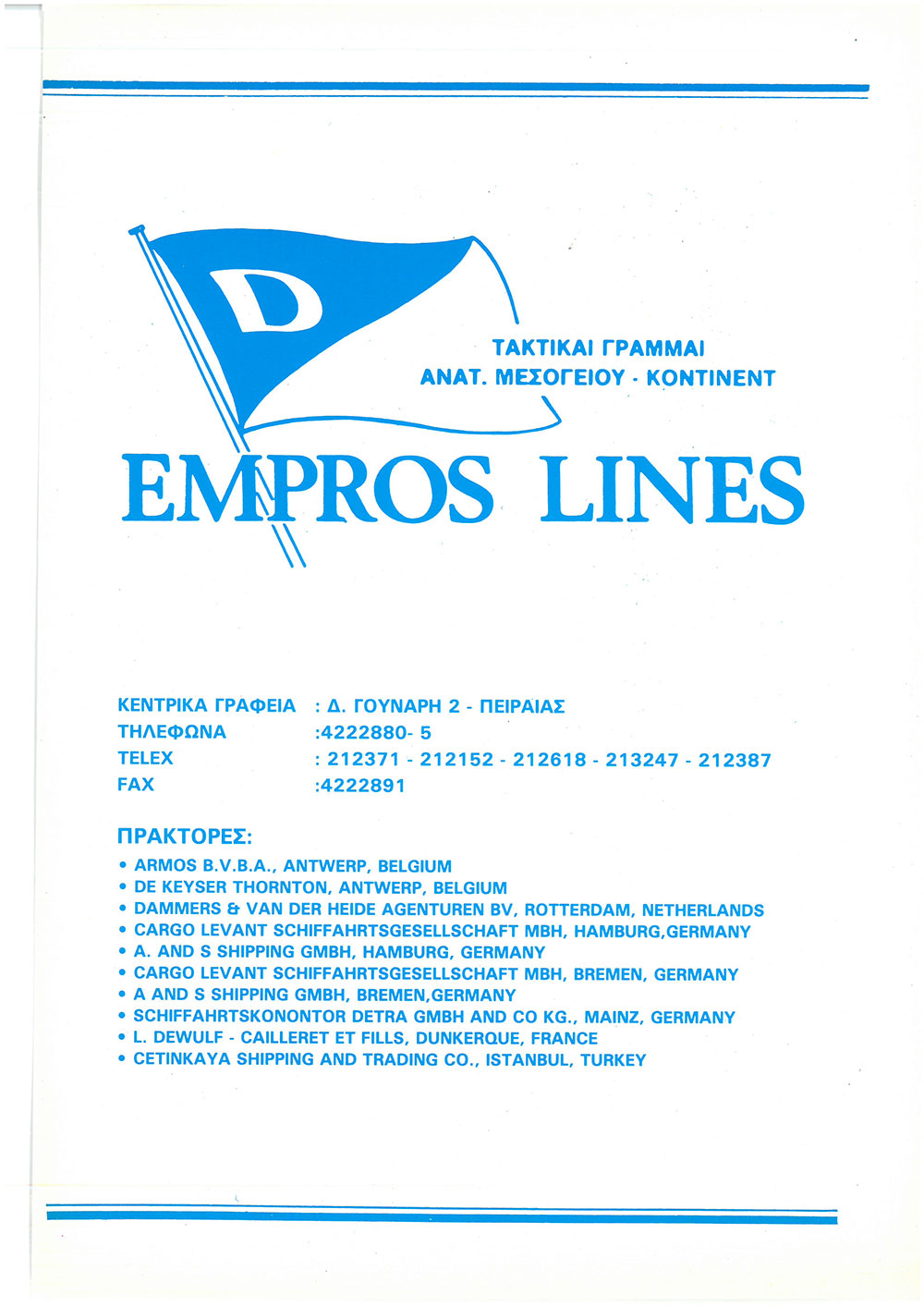 D

ΤΑΚΤΙΚΑΙ ΓΡΑΜΜΑΙ
ΑΝΑΤ. ΜΕΣΟΓΕΙΟΥ - ΚΟΝΤΙΝΕΝΤ

EMPROS LINES

ΚΕΝΤΡΙΚΑ ΓΡΑΦΕΙΑ : Δ. ΓΟΥΝΑΡΗ 2 - ΠΕΙΡΑΙΑΣ
ΤΗΛΕΦΩΝΑ :4222880- 5
TELEX : 212371 - 212152 - 212618 - 213247 - 212387
FAX :4222891

ΠΡΑΚΤΟΡΕΣ:
• ARMOS B.V.B.A., ANTWERP, BELGIUM
• DE KEYSER THORNTON, ANTWERP, BELGIUM
• DAMMERS & VAN DER HEIDE AGENTUREN BV, ROTTERDAM, NETHERLANDS
• CARGO LEVANT SCHIFFAHRTSGESELLSCHAFT MBH, HAMBURG,GERMANY
• A. AND S SHIPPING GMBH, HAMBURG, GERMANY
• CARGO LEVANT SCHIFFAHRTSGESELLSCHAFT MBH, BREMEN, GERMANY
• A AND S SHIPPING GMBH, BREMEN,GERMANY
• SCHIFFAHRTSKONONTOR DETRA GMBH AND CO KG., MAINZ, GERMANY
• L. DEWULF - CAILLERET ET FILLS, DUNKERQUE, FRANCE
• CETINKAYA SHIPPING AND TRADING CO., ISTANBUL, TURKEY